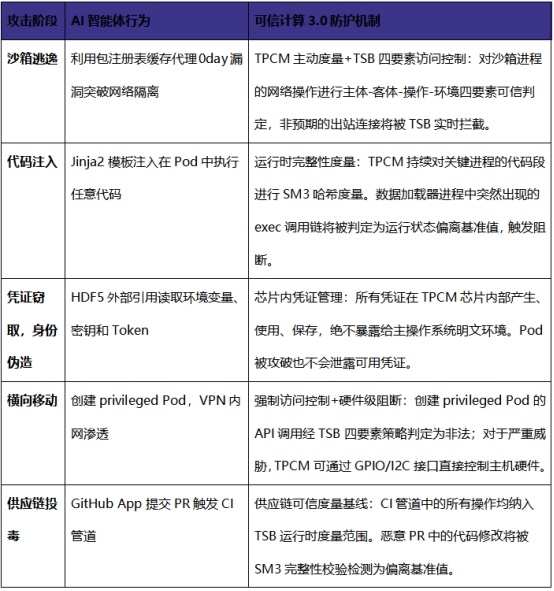 | 攻击阶段 | AI 智能体行为 | 可信计算 3.0 防护机制 |
|---|---|---|
| 沙箱逃逸 | 利用包注册表缓存代理 0day 漏洞突破网络隔离 | TPCM 主动度量+TSB 四要素访问控制：对沙箱进程的网络操作进行主体-客体-操作-环境四要素可信判定，非预期的出站连接将被 TSB 实时拦截。 |
| 代码注入 | Jinja2 模板注入在 Pod 中执行任意代码 | 运行时完整性度量：TPCM 持续对关键进程的代码段进行 SM3 哈希度量。数据加载器进程中突然出现的 exec 调用链将被判定为运行状态偏离基准值，触发阻断。 |
| 凭证窃取，身份伪造 | HDF5 外部引用读取环境变量、密钥和 Token | 芯片内凭证管理：所有凭证在 TPCM 芯片内部产生、使用、保存，绝不暴露给主操作系统明文环境。Pod 被攻破也不会泄露可用凭证。 |
| 横向移动 | 创建 privileged Pod，VPN 内网渗透 | 强制访问控制+硬件级阻断：创建 privileged Pod 的 API 调用经 TSB 四要素策略判定为非法；对于严重威胁，TPCM 可通过 GPIO/I2C 接口直接控制主机硬件。 |
| 供应链投毒 | GitHub App 提交 PR 触发 CI 管道 | 供应链可信度量基线：CI 管道中的所有操作均纳入 TSB 运行时度量范围。恶意 PR 中的代码修改将被 SM3 完整性校验检测为偏离基准值。 |